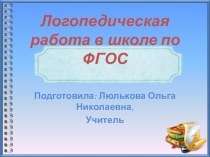 Логопедическая работа в школе по ФГОС

Подготовила: Люлькова Ольга Николаевна,

Учитель